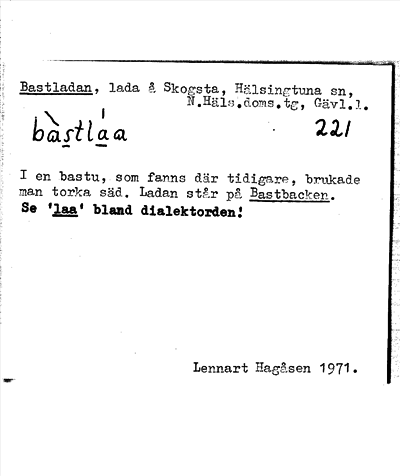 Bastladan, lada å Skogsta, Hälsingtuna sn, N.Häls.doms.tg, Gävl.l.

bàstláa 221

I en bastu, som fanns där tidigare, brukade man torka säd. Ladan står på Bastbacken. Se 'laa' bland dialektorden!

Lennart Hagåsen 1971.